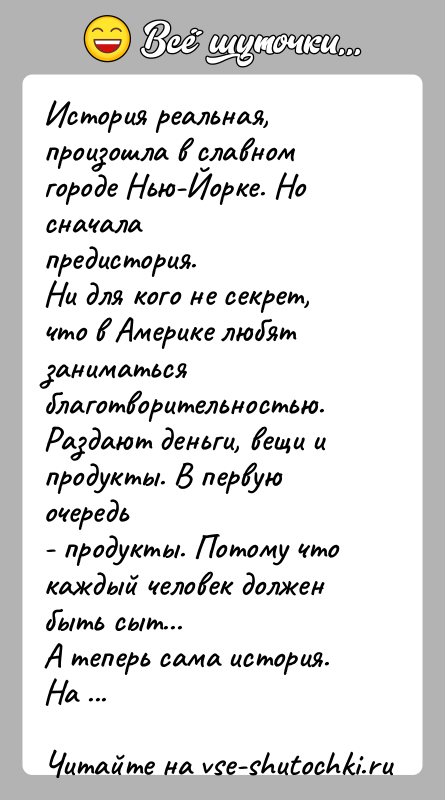 Всё шуточки...

История реальная, произошла в славном городе Нью-Йорке. Но сначала предистория.
Ни для кого не секрет, что в Америке любят заниматься благотворительностью. Раздают деньги, вещи и продукты. В первую очередь - продукты. Потому что каждый человек должен быть сыт...
А теперь сама история.
На ...

Читайте на vse-shutochki.ru